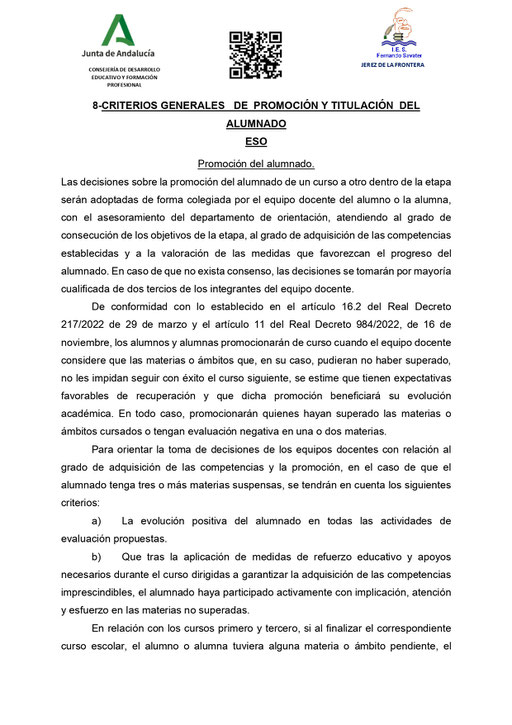 Junta de Andalucía
CONSEJERÍA DE DESARROLLO EDUCATIVO Y FORMACIÓN PROFESIONAL

I.E.S. Fernando Savater
JEREZ DE LA FRONTERA

8-CRITERIOS GENERALES DE PROMOCIÓN Y TITULACIÓN DEL ALUMNADO
ESO

Promoción del alumnado.

Las decisiones sobre la promoción del alumnado de un curso a otro dentro de la etapa serán adoptadas de forma colegiada por el equipo docente del alumno o la alumna, con el asesoramiento del departamento de orientación, atendiendo al grado de consecución de los objetivos de la etapa, al grado de adquisición de las competencias establecidas y a la valoración de las medidas que favorezcan el progreso del alumnado. En caso de que no exista consenso, las decisiones se tomarán por mayoría cualificada de dos tercios de los integrantes del equipo docente.

De conformidad con lo establecido en el artículo 16.2 del Real Decreto 217/2022 de 29 de marzo y el artículo 11 del Real Decreto 984/2022, de 16 de noviembre, los alumnos y alumnas promocionarán de curso cuando el equipo docente considere que las materias o ámbitos que, en su caso, pudieran no haber superado, no les impidan seguir con éxito el curso siguiente, se estime que tienen expectativas favorables de recuperación y que dicha promoción beneficiará su evolución académica. En todo caso, promocionarán quienes hayan superado las materias o ámbitos cursados o tengan evaluación negativa en una o dos materias.

Para orientar la toma de decisiones de los equipos docentes con relación al grado de adquisición de las competencias y la promoción, en el caso de que el alumnado tenga tres o más materias suspensas, se tendrán en cuenta los siguientes criterios:

a) La evolución positiva del alumnado en todas las actividades de evaluación propuestas.

b) Que tras la aplicación de medidas de refuerzo educativo y apoyos necesarios durante el curso dirigidas a garantizar la adquisición de las competencias imprescindibles, el alumnado haya participado activamente con implicación, atención y esfuerzo en las materias no superadas.

En relación con los cursos primero y tercero, si al finalizar el correspondiente curso escolar, el alumno o alumna tuviera alguna materia o ámbito pendiente, el